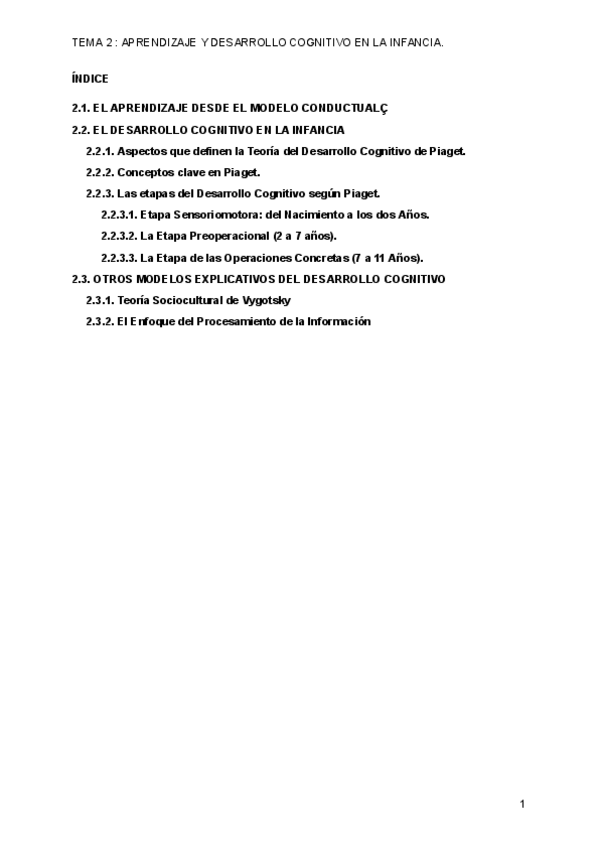 TEMA 2 : APRENDIZAJE Y DESARROLLO COGNITIVO EN LA INFANCIA.

ÍNDICE

2.1. EL APRENDIZAJE DESDE EL MODELO CONDUCTUALÇ

2.2. EL DESARROLLO COGNITIVO EN LA INFANCIA

2.2.1. Aspectos que definen la Teoría del Desarrollo Cognitivo de Piaget.

2.2.2. Conceptos clave en Piaget.

2.2.3. Las etapas del Desarrollo Cognitivo según Piaget.

2.2.3.1. Etapa Sensoriomotora: del Nacimiento a los dos Años.

2.2.3.2. La Etapa Preoperacional (2 a 7 años).

2.2.3.3. La Etapa de las Operaciones Concretas (7 a 11 Años).

2.3. OTROS MODELOS EXPLICATIVOS DEL DESARROLLO COGNITIVO

2.3.1. Teoría Sociocultural de Vygotsky

2.3.2. El Enfoque del Procesamiento de la Información

1